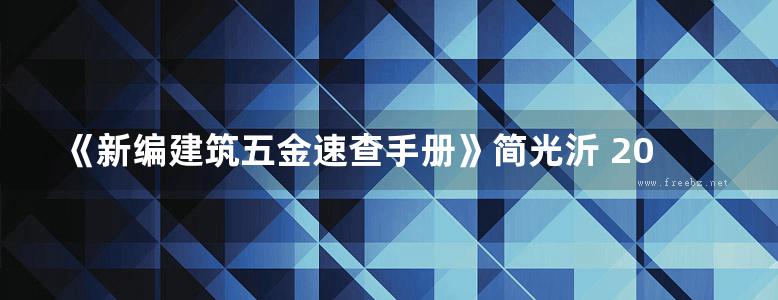 《新编建筑五金速查手册》简光沂 20

www.freebz.net